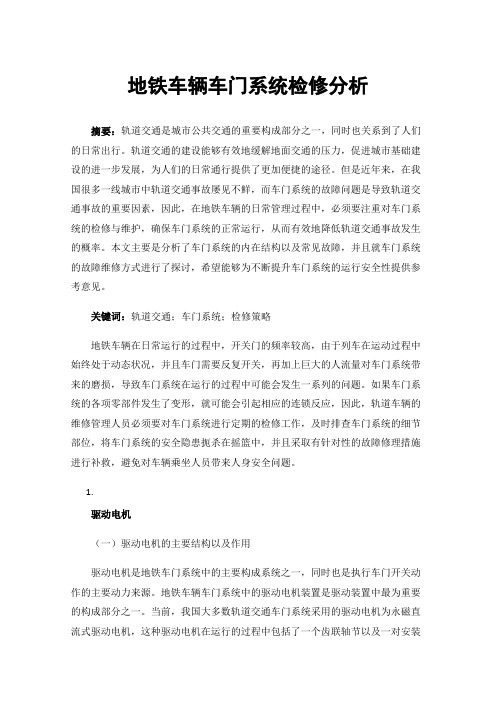 地铁车辆车门系统检修分析

摘要：轨道交通是城市公共交通的重要构成部分之一，同时也关系到了人们的日常出行。轨道交通的建设能够有效地缓解地面交通的压力，促进城市基础建设的进一步发展，为人们的日常通行提供了更加便捷的途径。但是近年来，在我国很多一线城市中轨道交通事故屡见不鲜，而车门系统的故障问题是导致轨道交通事故的重要因素，因此，在地铁车辆的日常管理过程中，必须要注重对车门系统的检修与维护，确保车门系统的正常运行，从而有效地降低轨道交通事故发生的概率。本文主要是分析了车门系统的内在结构以及常见故障，并且就车门系统的故障维修方式进行了探讨，希望能够为不断提升车门系统的运行安全性提供参考意见。

关键词：轨道交通；车门系统；检修策略

地铁车辆在日常运行的过程中，开关门的频率较高，由于列车在运动过程中始终处于动态状况，并且车门需要反复开关，再加上巨大的人流量对车门系统带来的磨损，导致车门系统在运行的过程中可能会发生一系列的问题。如果车门系统的各项零部件发生了变形，就可能会引起相应的连锁反应，因此，轨道车辆的维修管理人员必须要对车门系统进行定期的检修工作，及时排查车门系统的细节部位，将车门系统的安全隐患扼杀在摇篮中，并且采取有针对性的故障修理措施进行补救，避免对车辆乘坐人员带来人身安全问题。

1.

驱动电机

（一）驱动电机的主要结构以及作用

驱动电机是地铁车门系统中的主要构成系统之一，同时也是执行车门开关动作的主要动力来源。地铁车辆车门系统中的驱动电机装置是驱动装置中最为重要的构成部分之一。当前，我国大多数轨道交通车门系统采用的驱动电机为永磁直流式驱动电机，这种驱动电机在运行的过程中包括了一个齿联轴节以及一对安装